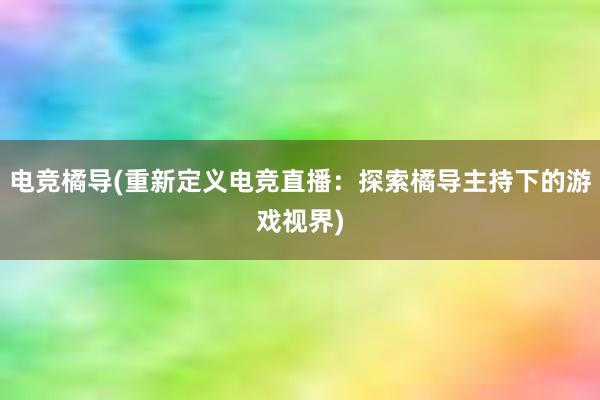 电竞橘导(重新定义电竞直播：探索橘导主持下的游戏视界)